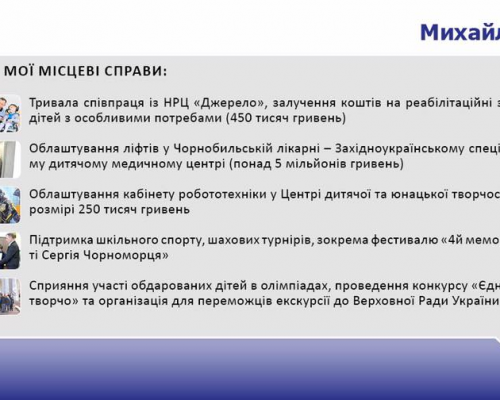 Михайл

МОЇ МІСЦЕВІ СПРАВИ:

Тривала співпраця із НРЦ «Джерело», залучення коштів на реабілітаційні з дітей з особливими потребами (450 тисяч гривень)

Облаштування ліфтів у Чорнобильській лікарні – Західноукраїнському спеці му дитячому медичному центрі (понад 5 мільйонів гривень)

Облаштування кабінету робототехніки у Центрі дитячої та юнацької творчос розмірі 250 тисяч гривень

Підтримка шкільного спорту, шахових турнірів, зокрема фестивалю «4й мемо ті Сергія Чорноморця»

Сприяння участі обдарованих дітей в олімпіадах, проведення конкурсу «Єдн творчо» та організація для переможців екскурсії до Верховної Ради України